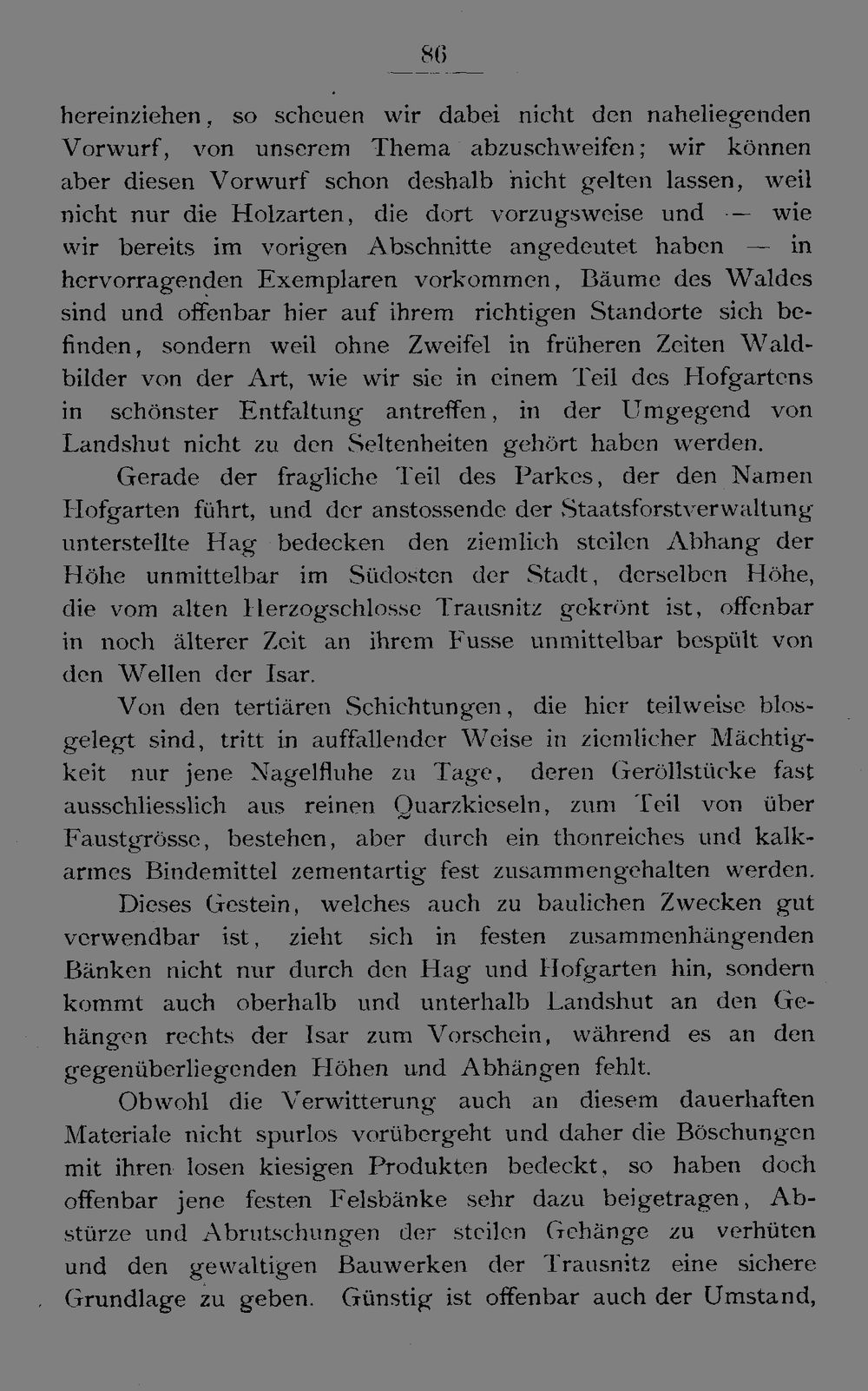 86

hereinziehen, so scheuen wir dabei nicht den naheliegenden Vorwurf, von unserem Thema abzuschweifen; wir können aber diesen Vorwurf schon deshalb nicht gelten lassen, weil nicht nur die Holzarten, die dort vorzugsweise und — wie wir bereits im vorigen Abschnitte angedeutet haben — in hervorragenden Exemplaren vorkommen, Bäume des Waldes sind und offenbar hier auf ihrem richtigen Standorte sich befinden, sondern weil ohne Zweifel in früheren Zeiten Waldbilder von der Art, wie wir sie in einem Teil des Hofgartens in schönster Entfaltung antreffen, in der Umgegend von Landshut nicht zu den Seltenheiten gehört haben werden.

Gerade der fragliche Teil des Parkes, der den Namen Hofgarten führt, und der anstossende der Staatsforstverwaltung unterstellte Hag bedecken den ziemlich steilen Abhang der Höhe unmittelbar im Südosten der Stadt, derselben Höhe, die vom alten Herzogschlosse Trausnitz gekrönt ist, offenbar in noch älterer Zeit an ihrem Fusse unmittelbar bespült von den Wellen der Isar.

Von den tertiären Schichtungen, die hier teilweise blosgelegt sind, tritt in auffallender Weise in ziemlicher Mächtigkeit nur jene Nagelfluhe zu Tage, deren Geröllstücke fast ausschliesslich aus reinen Quarzkieseln, zum Teil von über Faustgrösse, bestehen, aber durch ein thonreiches und kalkarmes Bindemittel zementartig fest zusammengehalten werden.

Dieses Gestein, welches auch zu baulichen Zwecken gut verwendbar ist, zieht sich in festen zusammenhängenden Bänken nicht nur durch den Hag und Hofgarten hin, sondern kommt auch oberhalb und unterhalb Landshut an den Gehängen rechts der Isar zum Vorschein, während es an den gegenüberliegenden Höhen und Abhängen fehlt.

Obwohl die Verwitterung auch an diesem dauerhaften Materiale nicht spurlos vorübergeht und daher die Böschungen mit ihren losen kiesigen Produkten bedeckt, so haben doch offenbar jene festen Felsbänke sehr dazu beigetragen, Abstürze und Abrutschungen der steilen Gehänge zu verhüten und den gewaltigen Bauwerken der Trausnitz eine sichere Grundlage zu geben. Günstig ist offenbar auch der Umstand,